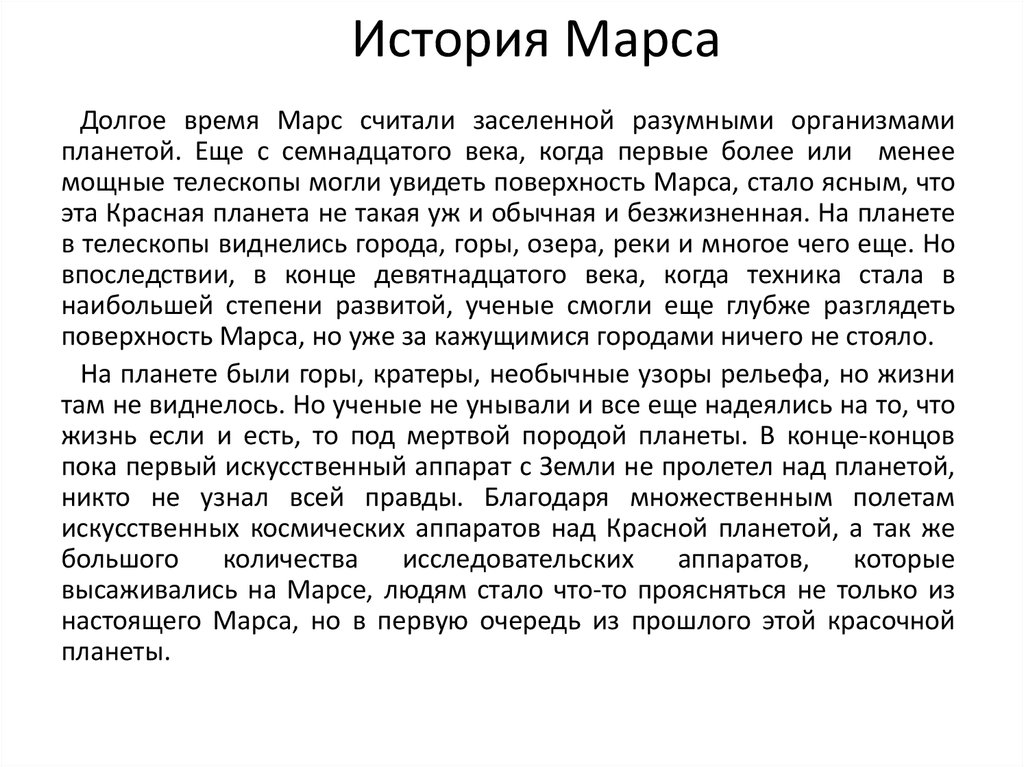 История Марса

Долгое время Марс считали заселенной разумными организмами планетой. Еще с семнадцатого века, когда первые более или менее мощные телескопы могли увидеть поверхность Марса, стало ясным, что эта Красная планета не такая уж и обычная и безжизненная. На планете в телескопы виднелись города, горы, озера, реки и многое чего еще. Но впоследствии, в конце девятнадцатого века, когда техника стала в наибольшей степени развитой, ученые смогли еще глубже разглядеть поверхность Марса, но уже за кажущимися городами ничего не стояло.

На планете были горы, кратеры, необычные узоры рельефа, но жизни там не виднелось. Но ученые не унывали и все еще надеялись на то, что жизнь если и есть, то под мертвой породой планеты. В конце-концов пока первый искусственный аппарат с Земли не пролетел над планетой, никто не узнал всей правды. Благодаря множественным полетам искусственных космических аппаратов над Красной планетой, а так же большого количества исследовательских аппаратов, которые высаживались на Марсе, людям стало что-то проясняться не только из настоящего Марса, но в первую очередь из прошлого этой красочной планеты.